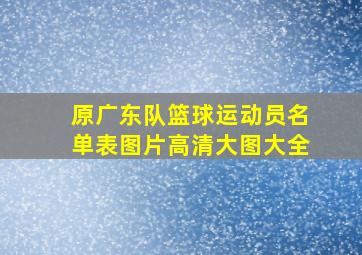 原广东队篮球运动员名单表图片高清大图大全